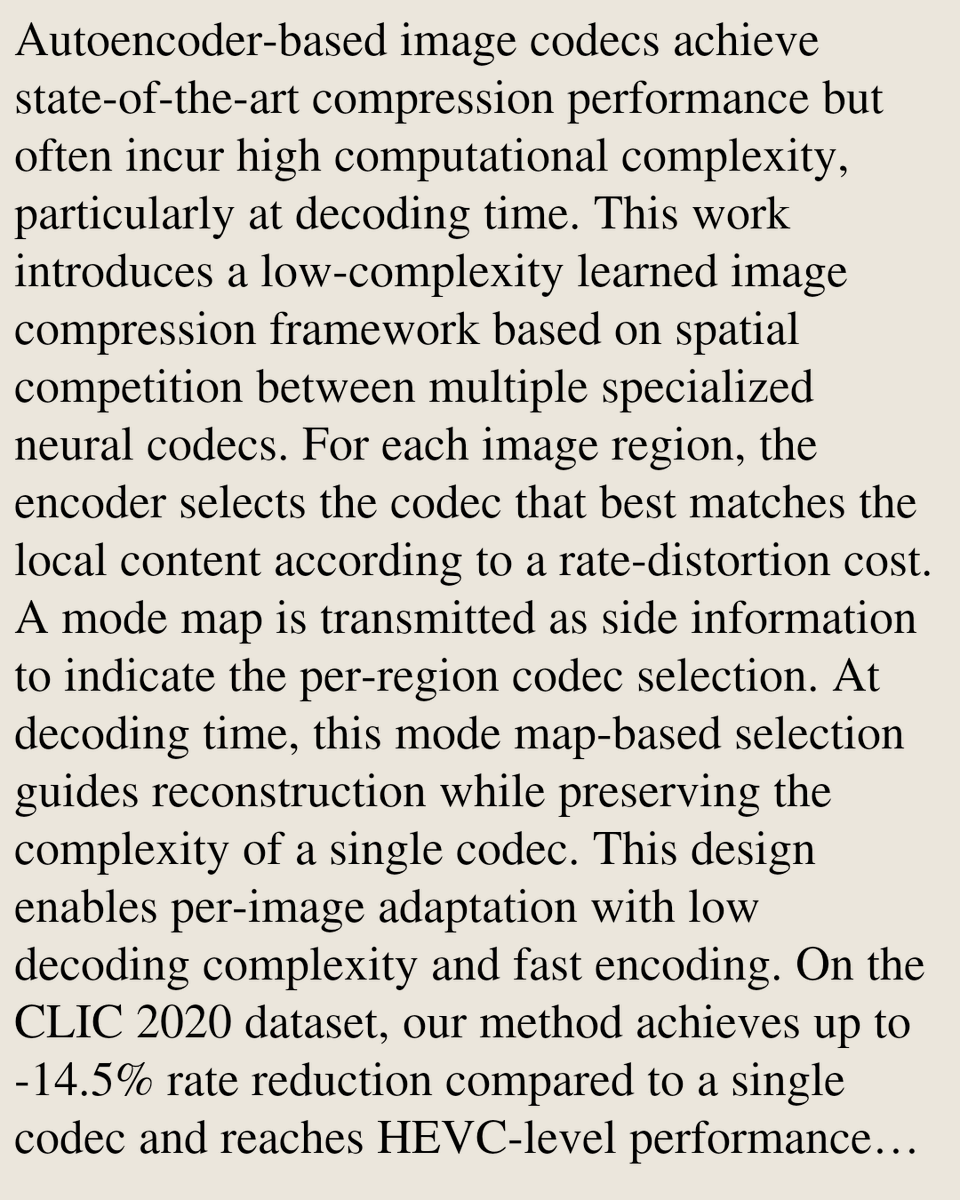 Autoencoder-based image codecs achieve state-of-the-art compression performance but often incur high computational complexity, particularly at decoding time. This work introduces a low-complexity learned image compression framework based on spatial competition between multiple specialized neural codecs. For each image region, the encoder selects the codec that best matches the local content according to a rate-distortion cost. A mode map is transmitted as side information to indicate the per-region codec selection. At decoding time, this mode map-based selection guides reconstruction while preserving the complexity of a single codec. This design enables per-image adaptation with low decoding complexity and fast encoding. On the CLIC 2020 dataset, our method achieves up to -14.5% rate reduction compared to a single codec and reaches HEVC-level performance…